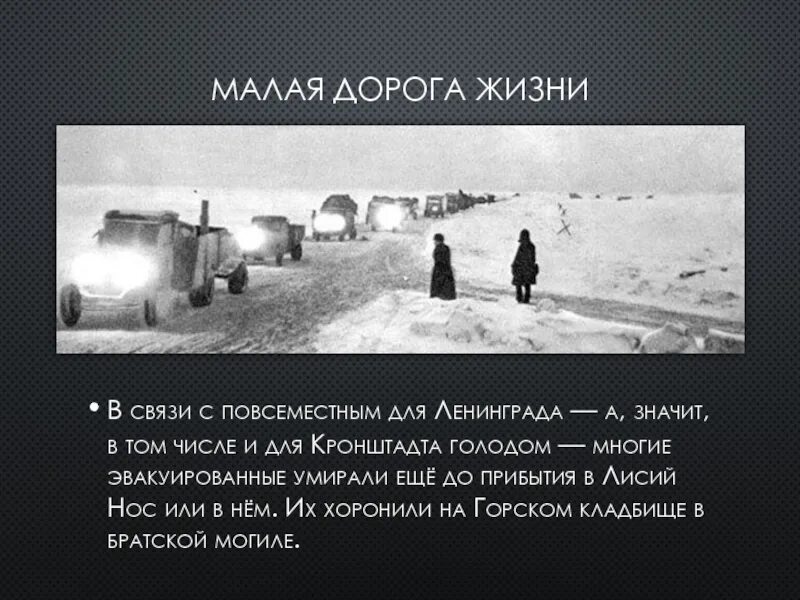 МАЛАЯ ДОРОГА ЖИЗНИ

• В связи с повсеместным для Ленинграда — а, значит, в том числе и для Кронштадта голодом — многие эвакуированные умирали ещё до прибытия в Лисий Нос или в нём. Их хоронили на Горском кладбище в братской могиле.